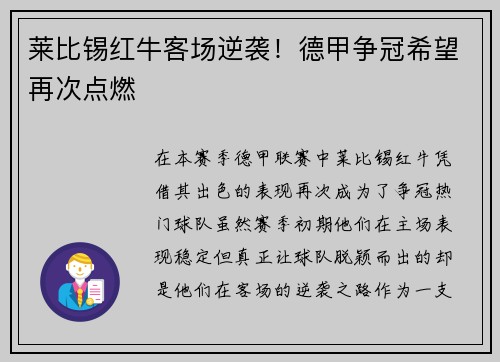 莱比锡红牛客场逆袭！德甲争冠希望再次点燃

在本赛季德甲联赛中莱比锡红牛凭借其出色的表现再次成为了争冠热门球队虽然赛季初期他们在主场表现稳定但真正让球队脱颖而出的却是他们在客场的逆袭之路作为一支